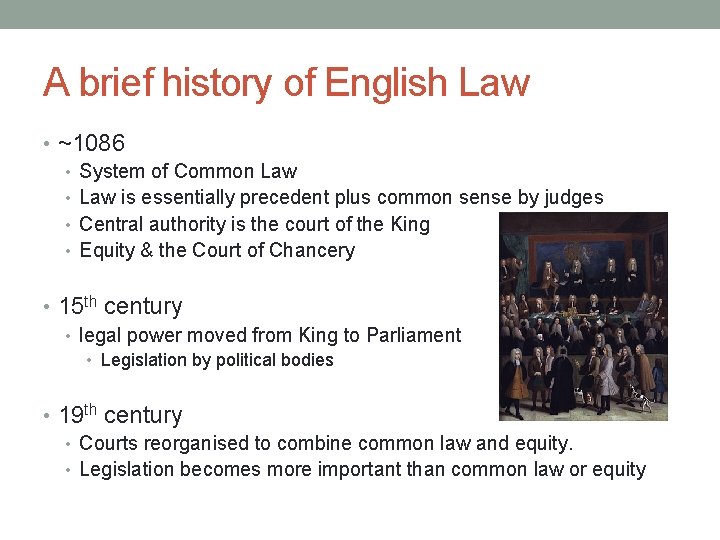 A brief history of English Law

• ~1086
• System of Common Law
• Law is essentially precedent plus common sense by judges
• Central authority is the court of the King
• Equity & the Court of Chancery

• 15th century
• legal power moved from King to Parliament
• Legislation by political bodies

• 19th century
• Courts reorganised to combine common law and equity.
• Legislation becomes more important than common law or equity